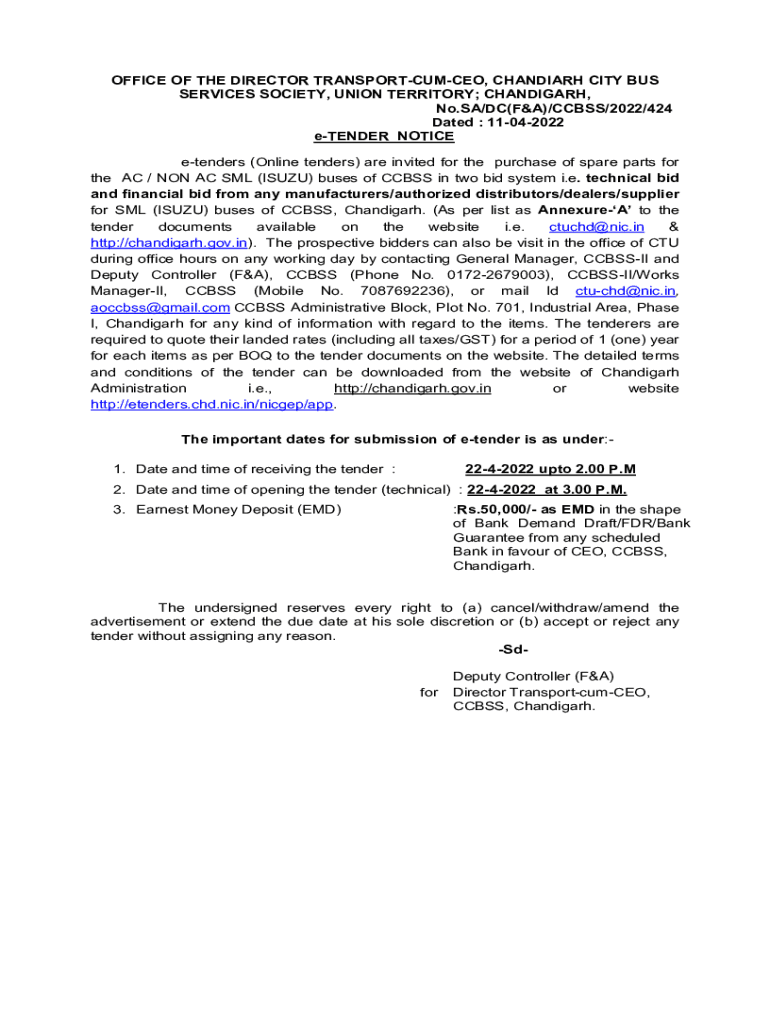 OFFICE OF THE DIRECTOR TRANSPORT-CUM-CEO, CHANDIARH CITY BUS SERVICES SOCIETY, UNION TERRITORY; CHANDIGARH,
No.SA/DC(F&A)/CCBSS/2022/424
Dated : 11-04-2022
e-TENDER NOTICE

e-tenders (Online tenders) are invited for the purchase of spare parts for the AC / NON AC SML (ISUZU) buses of CCBSS in two bid system i.e. technical bid and financial bid from any manufacturers/authorized distributors/dealers/supplier for SML (ISUZU) buses of CCBSS, Chandigarh. (As per list as Annexure-'A' to the tender documents available on the website i.e. ctuchd@nic.in & http://chandigarh.gov.in). The prospective bidders can also be visit in the office of CTU during office hours on any working day by contacting General Manager, CCBSS-II and Deputy Controller (F&A), CCBSS (Phone No. 0172-2679003), CCBSS-II/Works Manager-II, CCBSS (Mobile No. 7087692236), or mail Id ctu-chd@nic.in, aoccbss@gmail.com CCBSS Administrative Block, Plot No. 701, Industrial Area, Phase I, Chandigarh for any kind of information with regard to the items. The tenderers are required to quote their landed rates (including all taxes/GST) for a period of 1 (one) year for each items as per BOQ to the tender documents on the website. The detailed terms and conditions of the tender can be downloaded from the website of Chandigarh Administration i.e., http://chandigarh.gov.in or website http://etenders.chd.nic.in/nicgep/app.

The important dates for submission of e-tender is as under:-

1. Date and time of receiving the tender : 22-4-2022 upto 2.00 P.M
2. Date and time of opening the tender (technical) : 22-4-2022 at 3.00 P.M.
3. Earnest Money Deposit (EMD) :Rs.50,000/- as EMD in the shape of Bank Demand Draft/FDR/Bank Guarantee from any scheduled Bank in favour of CEO, CCBSS, Chandigarh.

The undersigned reserves every right to (a) cancel/withdraw/amend the advertisement or extend the due date at his sole discretion or (b) accept or reject any tender without assigning any reason.

-Sd-

Deputy Controller (F&A)
for Director Transport-cum-CEO,
CCBSS, Chandigarh.